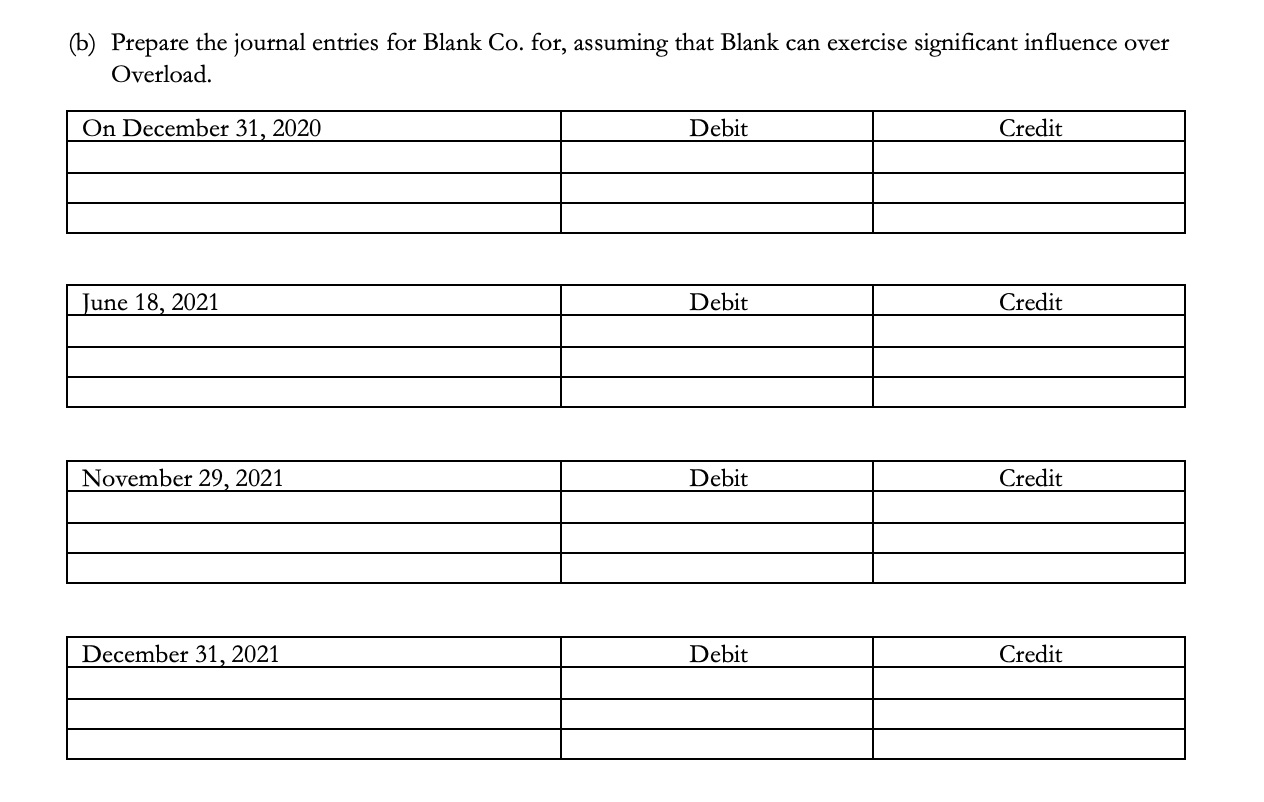 (b) Prepare the journal entries for Blank Co. for, assuming that Blank can exercise significant influence over Overload.

| On December 31, 2020 | Debit | Credit |
|---|---|---|
| | | |
| | | |
| | | |

| June 18, 2021 | Debit | Credit |
|---|---|---|
| | | |
| | | |
| | | |

| November 29, 2021 | Debit | Credit |
|---|---|---|
| | | |
| | | |
| | | |

| December 31, 2021 | Debit | Credit |
|---|---|---|
| | | |
| | | |
| | | |